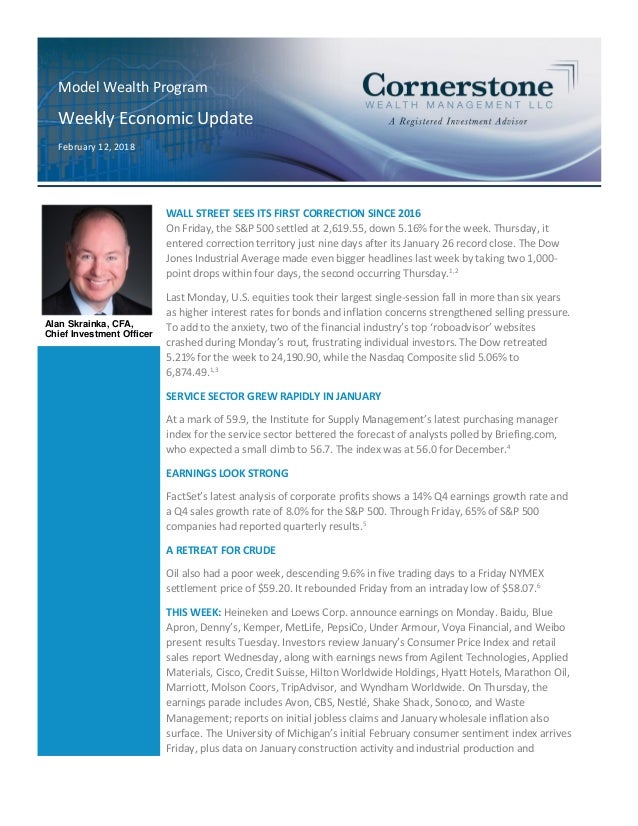 Model Wealth Program

Weekly Economic Update

February 12, 2018

Cornerstone
WEALTH MANAGEMENT LLC
A Registered Investment Advisor

Alan Skrainka, CFA, Chief Investment Officer

WALL STREET SEES ITS FIRST CORRECTION SINCE 2016

On Friday, the S&P 500 settled at 2,619.55, down 5.16% for the week. Thursday, it entered correction territory just nine days after its January 26 record close. The Dow Jones Industrial Average made even bigger headlines last week by taking two 1,000-point drops within four days, the second occurring Thursday.$^{1,2}$

Last Monday, U.S. equities took their largest single-session fall in more than six years as higher interest rates for bonds and inflation concerns strengthened selling pressure. To add to the anxiety, two of the financial industry's top 'roboadvisor' websites crashed during Monday's rout, frustrating individual investors. The Dow retreated 5.21% for the week to 24,190.90, while the Nasdaq Composite slid 5.06% to 6,874.49.$^{1,3}$

SERVICE SECTOR GREW RAPIDLY IN JANUARY

At a mark of 59.9, the Institute for Supply Management's latest purchasing manager index for the service sector bettered the forecast of analysts polled by Briefing.com, who expected a small climb to 56.7. The index was at 56.0 for December.$^{4}$

EARNINGS LOOK STRONG

FactSet's latest analysis of corporate profits shows a 14% Q4 earnings growth rate and a Q4 sales growth rate of 8.0% for the S&P 500. Through Friday, 65% of S&P 500 companies had reported quarterly results.$^{5}$

A RETREAT FOR CRUDE

Oil also had a poor week, descending 9.6% in five trading days to a Friday NYMEX settlement price of $59.20. It rebounded Friday from an intraday low of $58.07.$^{6}$

THIS WEEK: Heineken and Loews Corp. announce earnings on Monday. Baidu, Blue Apron, Denny's, Kemper, MetLife, PepsiCo, Under Armour, Voya Financial, and Weibo present results Tuesday. Investors review January's Consumer Price Index and retail sales report Wednesday, along with earnings news from Agilent Technologies, Applied Materials, Cisco, Credit Suisse, Hilton Worldwide Holdings, Hyatt Hotels, Marathon Oil, Marriott, Molson Coors, TripAdvisor, and Wyndham Worldwide. On Thursday, the earnings parade includes Avon, CBS, Nestlé, Shake Shack, Sonoco, and Waste Management; reports on initial jobless claims and January wholesale inflation also surface. The University of Michigan's initial February consumer sentiment index arrives Friday, plus data on January construction activity and industrial production and